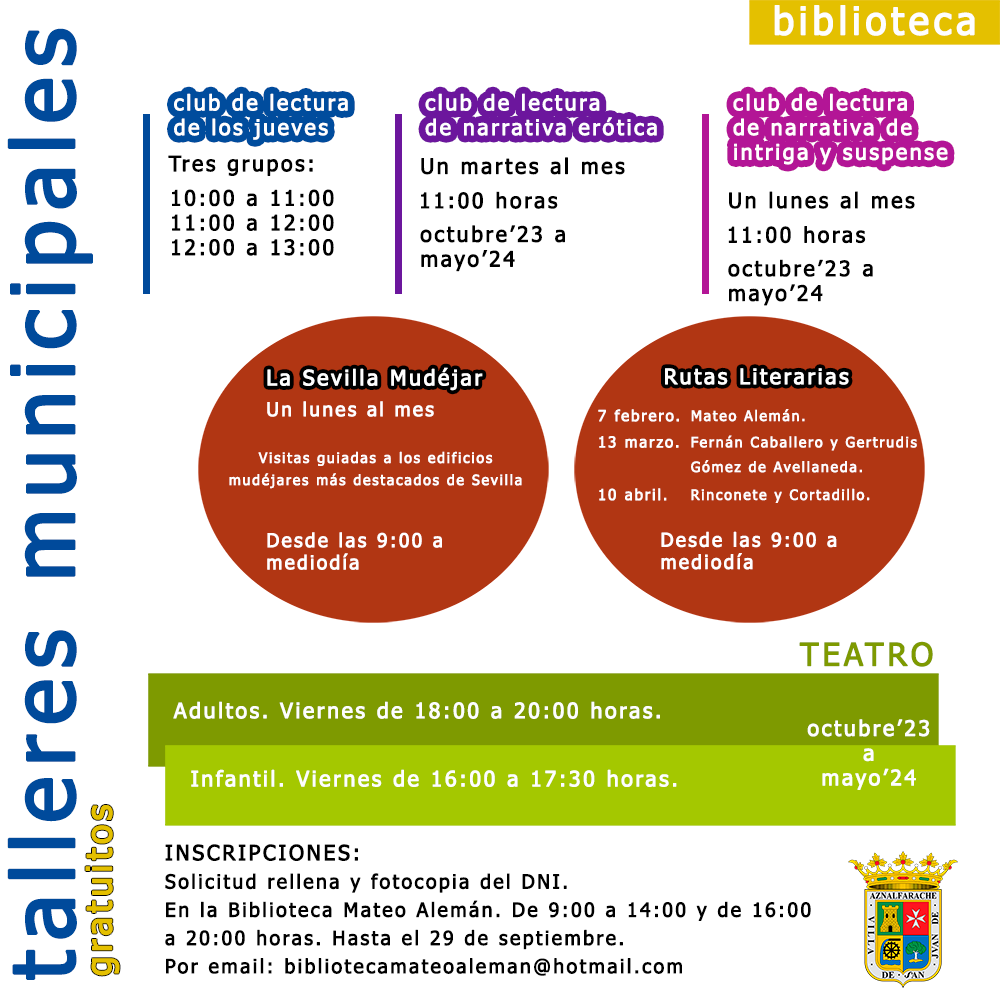 biblioteca

talleres municipales
gratuitos

club de lectura de los jueves
Tres grupos:
10:00 a 11:00
11:00 a 12:00
12:00 a 13:00

club de lectura de narrativa erótica
Un martes al mes
11:00 horas
octubre'23 a mayo'24

club de lectura de narrativa de intriga y suspense
Un lunes al mes
11:00 horas
octubre'23 a mayo'24

La Sevilla Mudéjar
Un lunes al mes
Visitas guiadas a los edificios mudéjares más destacados de Sevilla
Desde las 9:00 a mediodía

Rutas Literarias
7 febrero. Mateo Alemán.
13 marzo. Fernán Caballero y Gertrudis Gómez de Avellaneda.
10 abril. Rinconete y Cortadillo.
Desde las 9:00 a mediodía

TEATRO
Adultos. Viernes de 18:00 a 20:00 horas.
Infantil. Viernes de 16:00 a 17:30 horas.
octubre'23 a mayo'24

INSCRIPCIONES:
Solicitud rellena y fotocopia del DNI.
En la Biblioteca Mateo Alemán. De 9:00 a 14:00 y de 16:00 a 20:00 horas. Hasta el 29 de septiembre.
Por email: bibliotecamateoaleman@hotmail.com

AZNALFARACHE
VILLA DE SAN JUAN DE